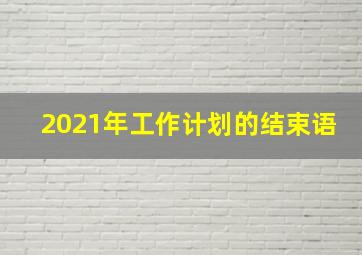 2021年工作计划的结束语